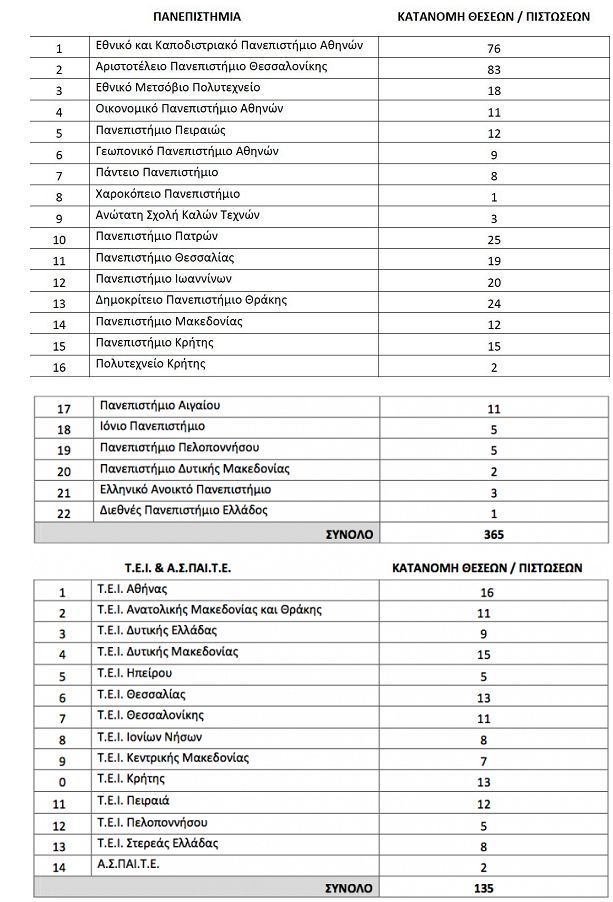 | | ΠΑΝΕΠΙΣΤΗΜΙΑ | ΚΑΤΑΝΟΜΗ ΘΕΣΕΩΝ / ΠΙΣΤΩΣΕΩΝ |
|---|---|---|
| 1 | Εθνικό και Καποδιστριακό Πανεπιστήμιο Αθηνών | 76 |
| 2 | Αριστοτέλειο Πανεπιστήμιο Θεσσαλονίκης | 83 |
| 3 | Εθνικό Μετσόβιο Πολυτεχνείο | 18 |
| 4 | Οικονομικό Πανεπιστήμιο Αθηνών | 11 |
| 5 | Πανεπιστήμιο Πειραιώς | 12 |
| 6 | Γεωπονικό Πανεπιστήμιο Αθηνών | 9 |
| 7 | Πάντειο Πανεπιστήμιο | 8 |
| 8 | Χαροκόπειο Πανεπιστήμιο | 1 |
| 9 | Ανώτατη Σχολή Καλών Τεχνών | 3 |
| 10 | Πανεπιστήμιο Πατρών | 25 |
| 11 | Πανεπιστήμιο Θεσσαλίας | 19 |
| 12 | Πανεπιστήμιο Ιωαννίνων | 20 |
| 13 | Δημοκρίτειο Πανεπιστήμιο Θράκης | 24 |
| 14 | Πανεπιστήμιο Μακεδονίας | 12 |
| 15 | Πανεπιστήμιο Κρήτης | 15 |
| 16 | Πολυτεχνείο Κρήτης | 2 |

| | | |
|---|---|---|
| 17 | Πανεπιστήμιο Αιγαίου | 11 |
| 18 | Ιόνιο Πανεπιστήμιο | 5 |
| 19 | Πανεπιστήμιο Πελοποννήσου | 5 |
| 20 | Πανεπιστήμιο Δυτικής Μακεδονίας | 2 |
| 21 | Ελληνικό Ανοικτό Πανεπιστήμιο | 3 |
| 22 | Διεθνές Πανεπιστήμιο Ελλάδος | 1 |
| | ΣΥΝΟΛΟ | 365 |

| | Τ.Ε.Ι. & Α.Σ.ΠΑΙ.Τ.Ε. | ΚΑΤΑΝΟΜΗ ΘΕΣΕΩΝ / ΠΙΣΤΩΣΕΩΝ |
|---|---|---|
| 1 | Τ.Ε.Ι. Αθήνας | 16 |
| 2 | Τ.Ε.Ι. Ανατολικής Μακεδονίας και Θράκης | 11 |
| 3 | Τ.Ε.Ι. Δυτικής Ελλάδας | 9 |
| 4 | Τ.Ε.Ι. Δυτικής Μακεδονίας | 15 |
| 5 | Τ.Ε.Ι. Ηπείρου | 5 |
| 6 | Τ.Ε.Ι. Θεσσαλίας | 13 |
| 7 | Τ.Ε.Ι. Θεσσαλονίκης | 11 |
| 8 | Τ.Ε.Ι. Ιονίων Νήσων | 8 |
| 9 | Τ.Ε.Ι. Κεντρικής Μακεδονίας | 7 |
| 0 | Τ.Ε.Ι. Κρήτης | 13 |
| 11 | Τ.Ε.Ι. Πειραιά | 12 |
| 12 | Τ.Ε.Ι. Πελοποννήσου | 5 |
| 13 | Τ.Ε.Ι. Στερεάς Ελλάδας | 8 |
| 14 | Α.Σ.ΠΑΙ.Τ.Ε. | 2 |
| | ΣΥΝΟΛΟ | 135 |